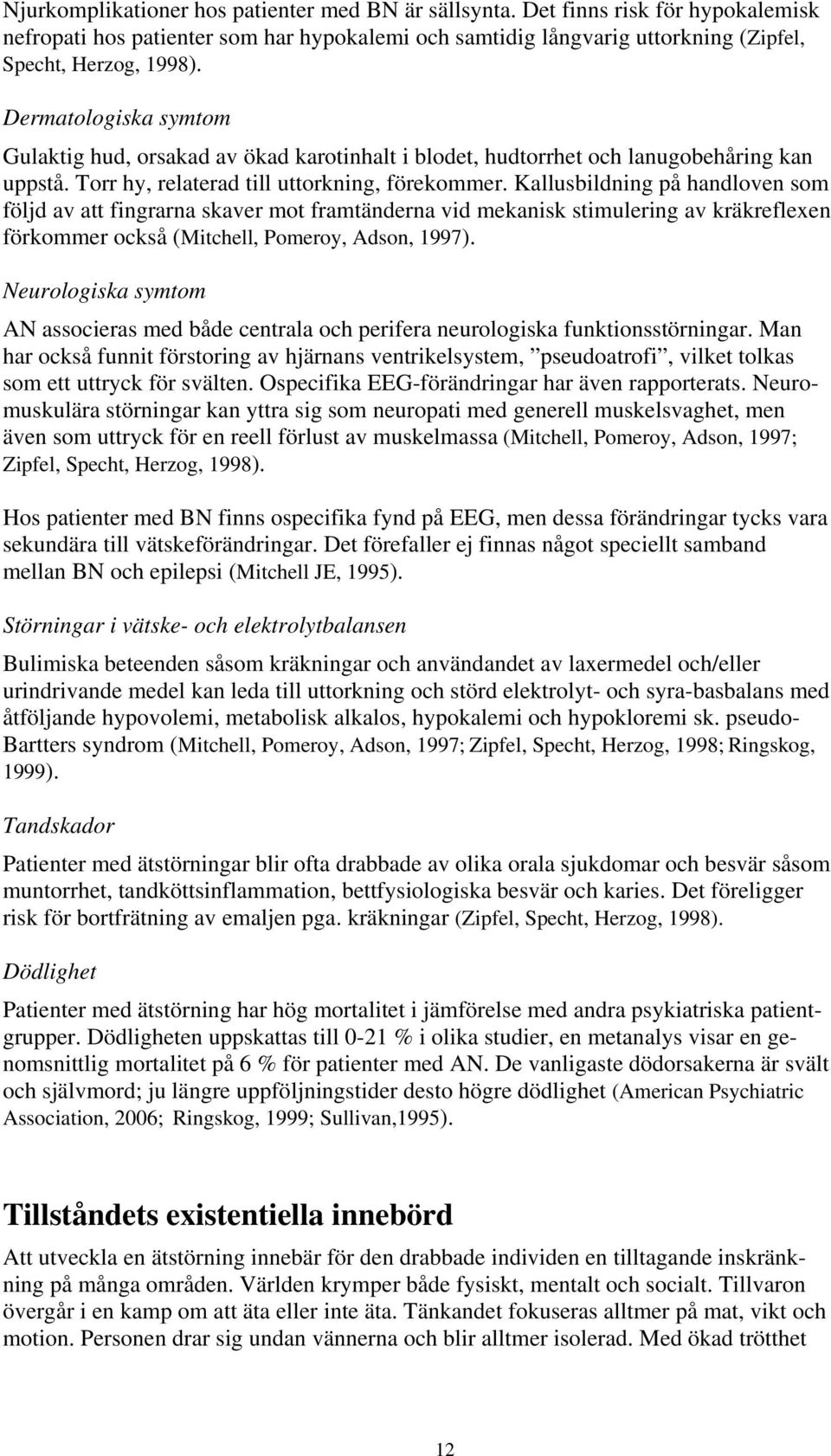 Njurkomplikationer hos patienter med BN är sällsynta. Det finns risk för hypokalemisk nefropati hos patienter som har hypokalemi och samtidig långvarig uttorkning (Zipfel, Specht, Herzog, 1998).

Dermatologiska symtom

Gulaktig hud, orsakad av ökad karotinhalt i blodet, hudtorrhet och lanugobehåring kan uppstå. Torr hy, relaterad till uttorkning, förekommer. Kallusbildning på handloven som följd av att fingrarna skaver mot framtänderna vid mekanisk stimulering av kräkreflexen förkommer också (Mitchell, Pomeroy, Adson, 1997).

Neurologiska symtom

AN associeras med både centrala och perifera neurologiska funktionsstörningar. Man har också funnit förstoring av hjärnans ventrikelsystem, ”pseudoatrofi”, vilket tolkas som ett uttryck för svälten. Ospecifika EEG-förändringar har även rapporterats. Neuromuskulära störningar kan yttra sig som neuropati med generell muskelsvaghet, men även som uttryck för en reell förlust av muskelmassa (Mitchell, Pomeroy, Adson, 1997; Zipfel, Specht, Herzog, 1998).

Hos patienter med BN finns ospecifika fynd på EEG, men dessa förändringar tycks vara sekundära till vätskeförändringar. Det förefaller ej finnas något speciellt samband mellan BN och epilepsi (Mitchell JE, 1995).

Störningar i vätske- och elektrolytbalansen

Bulimiska beteenden såsom kräkningar och användandet av laxermedel och/eller urindrivande medel kan leda till uttorkning och störd elektrolyt- och syra-basbalans med åtföljande hypovolemi, metabolisk alkalos, hypokalemi och hypokloremi sk. pseudo-Bartters syndrom (Mitchell, Pomeroy, Adson, 1997; Zipfel, Specht, Herzog, 1998; Ringskog, 1999).

Tandskador

Patienter med ätstörningar blir ofta drabbade av olika orala sjukdomar och besvär såsom muntorrhet, tandköttsinflammation, bettfysiologiska besvär och karies. Det föreligger risk för bortfrätning av emaljen pga. kräkningar (Zipfel, Specht, Herzog, 1998).

Dödlighet

Patienter med ätstörning har hög mortalitet i jämförelse med andra psykiatriska patientgrupper. Dödligheten uppskattas till 0-21 % i olika studier, en metanalys visar en genomsnittlig mortalitet på 6 % för patienter med AN. De vanligaste dödorsakerna är svält och självmord; ju längre uppföljningstider desto högre dödlighet (American Psychiatric Association, 2006; Ringskog, 1999; Sullivan,1995).

Tillståndets existentiella innebörd

Att utveckla en ätstörning innebär för den drabbade individen en tilltagande inskränkning på många områden. Världen krymper både fysiskt, mentalt och socialt. Tillvaron övergår i en kamp om att äta eller inte äta. Tänkandet fokuseras alltmer på mat, vikt och motion. Personen drar sig undan vännerna och blir alltmer isolerad. Med ökad trötthet

12